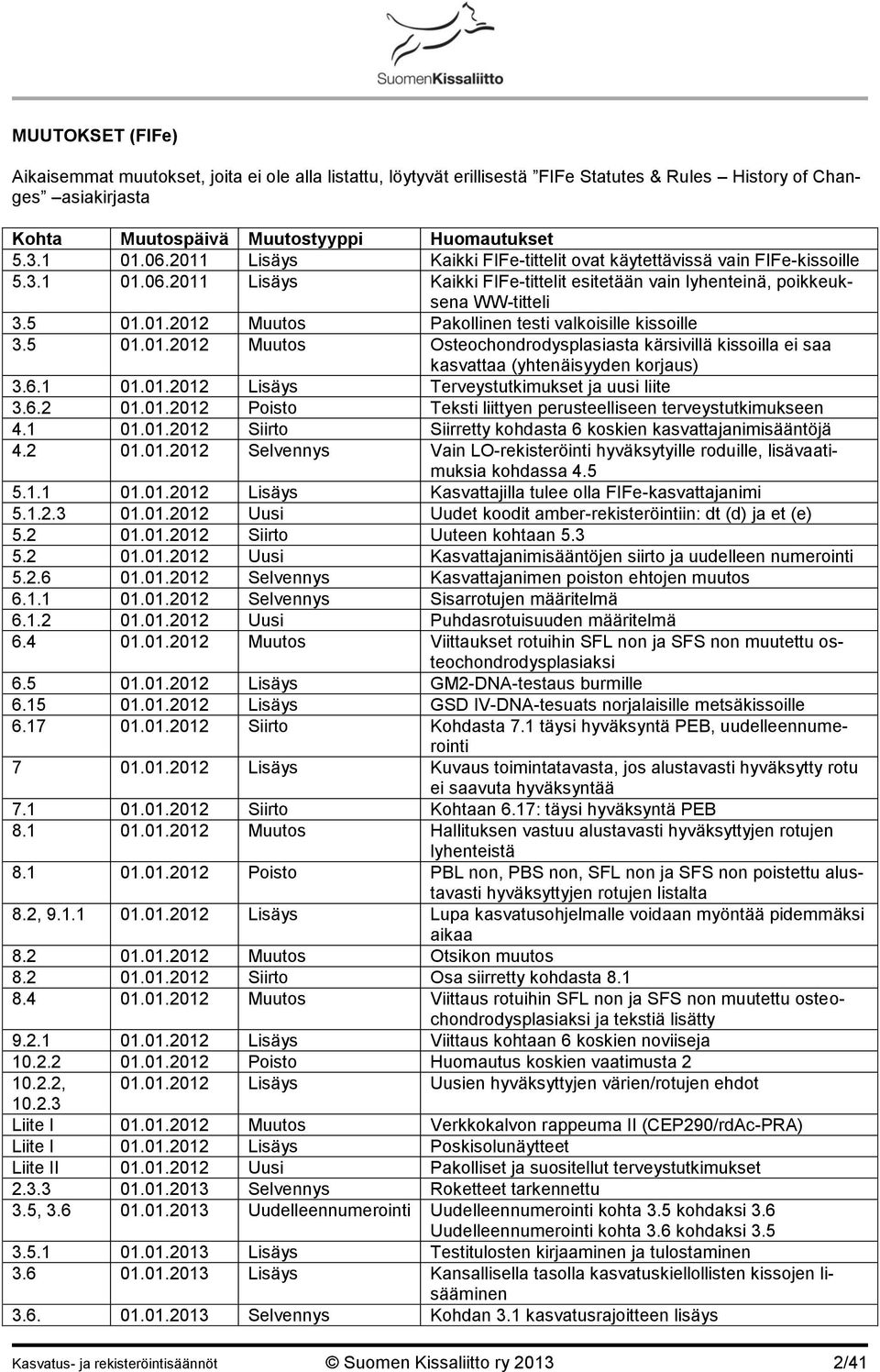 SuomenKissaliitto

MUUTOKSET (FIFe)

Aikaisemmat muutokset, joita ei ole alla listattu, löytyvät erillisestä "FIFe Statutes & Rules – History of Changes" –asiakirjasta

| Kohta | Muutospäivä | Muutostyyppi | Huomautukset |
|---|---|---|---|
| 5.3.1 | 01.06.2011 | Lisäys | Kaikki FIFe-tittelit ovat käytettävissä vain FIFe-kissoille |
| 5.3.1 | 01.06.2011 | Lisäys | Kaikki FIFe-tittelit esitetään vain lyhenteinä, poikkeuksena WW-titteli |
| 3.5 | 01.01.2012 | Muutos | Pakollinen testi valkoisille kissoille |
| 3.5 | 01.01.2012 | Muutos | Osteochondrodysplasiasta kärsivillä kissoilla ei saa kasvattaa (yhtenäisyyden korjaus) |
| 3.6.1 | 01.01.2012 | Lisäys | Terveystutkimukset ja uusi liite |
| 3.6.2 | 01.01.2012 | Poisto | Teksti liittyen perusteelliseen terveystutkimukseen |
| 4.1 | 01.01.2012 | Siirto | Siirretty kohdasta 6 koskien kasvattajanimisääntöjä |
| 4.2 | 01.01.2012 | Selvennys | Vain LO-rekisteröinti hyväksytyille roduille, lisävaatimuksia kohdassa 4.5 |
| 5.1.1 | 01.01.2012 | Lisäys | Kasvattajilla tulee olla FIFe-kasvattajanimi |
| 5.1.2.3 | 01.01.2012 | Uusi | Uudet koodit amber-rekisteröintiin: dt (d) ja et (e) |
| 5.2 | 01.01.2012 | Siirto | Uuteen kohtaan 5.3 |
| 5.2 | 01.01.2012 | Uusi | Kasvattajanimisääntöjen siirto ja uudelleen numerointi |
| 5.2.6 | 01.01.2012 | Selvennys | Kasvattajanimen poiston ehtojen muutos |
| 6.1.1 | 01.01.2012 | Selvennys | Sisarrotujen määritelmä |
| 6.1.2 | 01.01.2012 | Uusi | Puhdasrotuisuuden määritelmä |
| 6.4 | 01.01.2012 | Muutos | Viittaukset rotuihin SFL non ja SFS non muutettu osteochondrodysplasiaksi |
| 6.5 | 01.01.2012 | Lisäys | GM2-DNA-testaus burmille |
| 6.15 | 01.01.2012 | Lisäys | GSD IV-DNA-tesuats norjalaisille metsäkissoille |
| 6.17 | 01.01.2012 | Siirto | Kohdasta 7.1 täysi hyväksyntä PEB, uudelleennumerointi |
| 7 | 01.01.2012 | Lisäys | Kuvaus toimintatavasta, jos alustavasti hyväksytty rotu ei saavuta hyväksyntää |
| 7.1 | 01.01.2012 | Siirto | Kohtaan 6.17: täysi hyväksyntä PEB |
| 8.1 | 01.01.2012 | Muutos | Hallituksen vastuu alustavasti hyväksyttyjen rotujen lyhenteistä |
| 8.1 | 01.01.2012 | Poisto | PBL non, PBS non, SFL non ja SFS non poistettu alustavasti hyväksyttyjen rotujen listalta |
| 8.2, 9.1.1 | 01.01.2012 | Lisäys | Lupa kasvatusohjelmalle voidaan myöntää pidemmäksi aikaa |
| 8.2 | 01.01.2012 | Muutos | Otsikon muutos |
| 8.2 | 01.01.2012 | Siirto | Osa siirretty kohdasta 8.1 |
| 8.4 | 01.01.2012 | Muutos | Viittaus rotuihin SFL non ja SFS non muutettu osteochondrodysplasiaksi ja tekstiä lisätty |
| 9.2.1 | 01.01.2012 | Lisäys | Viittaus kohtaan 6 koskien noviiseja |
| 10.2.2 | 01.01.2012 | Poisto | Huomautus koskien vaatimusta 2 |
| 10.2.2, 10.2.3 | 01.01.2012 | Lisäys | Uusien hyväksyttyjen värien/rotujen ehdot |
| Liite I | 01.01.2012 | Muutos | Verkkokalvon rappeuma II (CEP290/rdAc-PRA) |
| Liite I | 01.01.2012 | Lisäys | Poskisolunäytteet |
| Liite II | 01.01.2012 | Uusi | Pakolliset ja suositellut terveystutkimukset |
| 2.3.3 | 01.01.2013 | Selvennys | Roketteet tarkennettu |
| 3.5, 3.6 | 01.01.2013 | Uudelleennumerointi | Uudelleennumerointi kohta 3.5 kohdaksi 3.6 Uudelleennumerointi kohta 3.6 kohdaksi 3.5 |
| 3.5.1 | 01.01.2013 | Lisäys | Testitulosten kirjaaminen ja tulostaminen |
| 3.6 | 01.01.2013 | Lisäys | Kansallisella tasolla kasvatuskiellollisten kissojen lisääminen |
| 3.6. | 01.01.2013 | Selvennys | Kohdan 3.1 kasvatusrajoitteen lisäys |

Kasvatus- ja rekisteröintisäännöt © Suomen Kissaliitto ry 2013 2/41